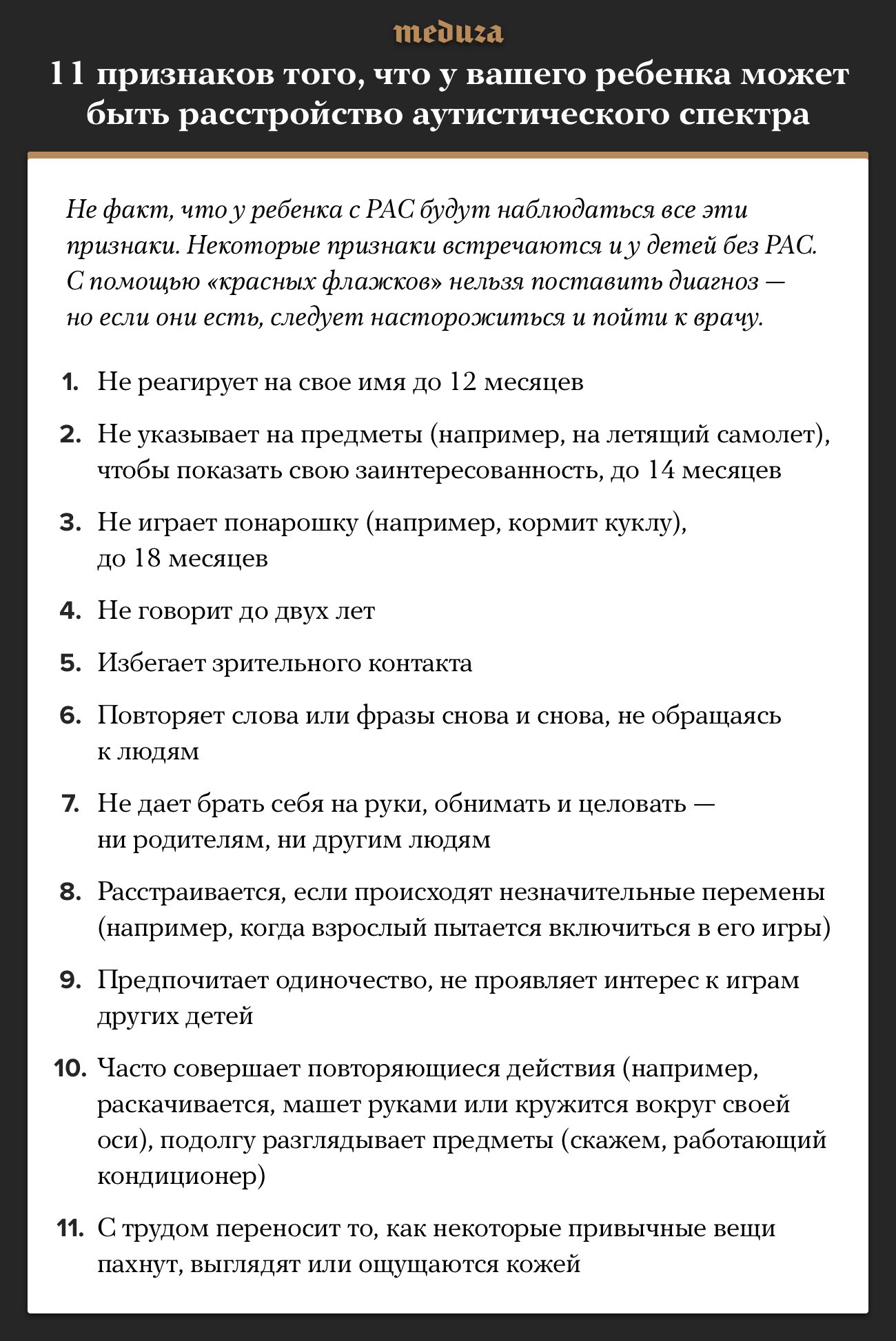 meduza

11 признаков того, что у вашего ребенка может быть расстройство аутистического спектра

Не факт, что у ребенка с РАС будут наблюдаться все эти признаки. Некоторые признаки встречаются и у детей без РАС. С помощью «красных флажков» нельзя поставить диагноз — но если они есть, следует насторожиться и пойти к врачу.

1. Не реагирует на свое имя до 12 месяцев

2. Не указывает на предметы (например, на летящий самолет), чтобы показать свою заинтересованность, до 14 месяцев

3. Не играет понарошку (например, кормит куклу), до 18 месяцев

4. Не говорит до двух лет

5. Избегает зрительного контакта

6. Повторяет слова или фразы снова и снова, не обращаясь к людям

7. Не дает брать себя на руки, обнимать и целовать — ни родителям, ни другим людям

8. Расстраивается, если происходят незначительные перемены (например, когда взрослый пытается включиться в его игры)

9. Предпочитает одиночество, не проявляет интерес к играм других детей

10. Часто совершает повторяющиеся действия (например, раскачивается, машет руками или кружится вокруг своей оси), подолгу разглядывает предметы (скажем, работающий кондиционер)

11. С трудом переносит то, как некоторые привычные вещи пахнут, выглядят или ощущаются кожей